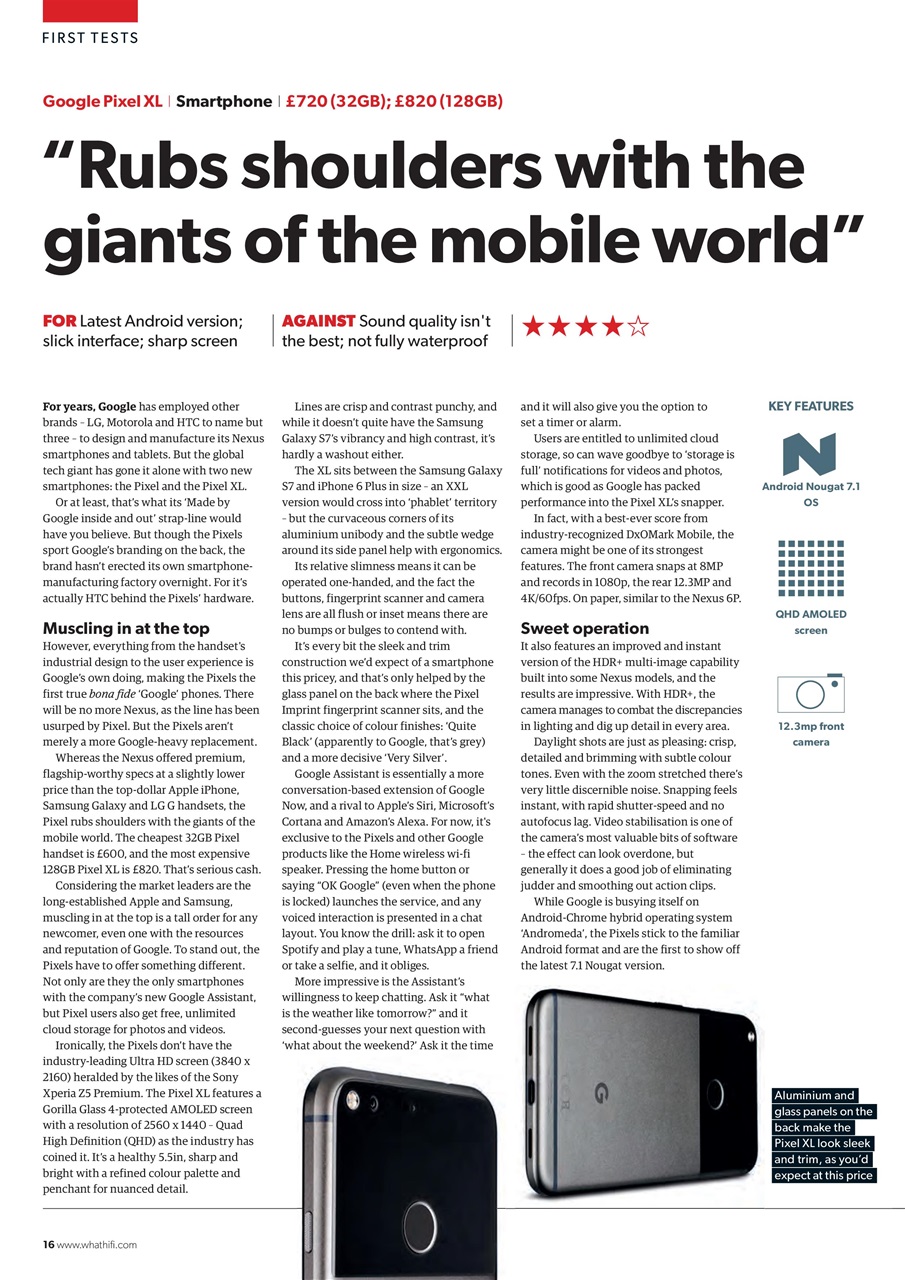 FIRST TESTS

Google Pixel XL | Smartphone | £720 (32GB); £820 (128GB)

"Rubs shoulders with the giants of the mobile world"

FOR Latest Android version; slick interface; sharp screen

AGAINST Sound quality isn't the best; not fully waterproof

★★★★☆

For years, Google has employed other brands – LG, Motorola and HTC to name but three – to design and manufacture its Nexus smartphones and tablets. But the global tech giant has gone it alone with two new smartphones: the Pixel and the Pixel XL.

Or at least, that's what its 'Made by Google inside and out' strap-line would have you believe. But though the Pixels sport Google's branding on the back, the brand hasn't erected its own smartphone-manufacturing factory overnight. For it's actually HTC behind the Pixels' hardware.

Muscling in at the top

However, everything from the handset's industrial design to the user experience is Google's own doing, making the Pixels the first true bona fide 'Google' phones. There will be no more Nexus, as the line has been usurped by Pixel. But the Pixels aren't merely a more Google-heavy replacement.

Whereas the Nexus offered premium, flagship-worthy specs at a slightly lower price than the top-dollar Apple iPhone, Samsung Galaxy and LG G handsets, the Pixel rubs shoulders with the giants of the mobile world. The cheapest 32GB Pixel handset is £600, and the most expensive 128GB Pixel XL is £820. That's serious cash.

Considering the market leaders are the long-established Apple and Samsung, muscling in at the top is a tall order for any newcomer, even one with the resources and reputation of Google. To stand out, the Pixels have to offer something different. Not only are they the only smartphones with the company's new Google Assistant, but Pixel users also get free, unlimited cloud storage for photos and videos.

Ironically, the Pixels don't have the industry-leading Ultra HD screen (3840 x 2160) heralded by the likes of the Sony Xperia Z5 Premium. The Pixel XL features a Gorilla Glass 4-protected AMOLED screen with a resolution of 2560 x 1440 – Quad High Definition (QHD) as the industry has coined it. It's a healthy 5.5in, sharp and bright with a refined colour palette and penchant for nuanced detail.

Lines are crisp and contrast punchy, and while it doesn't quite have the Samsung Galaxy S7's vibrancy and high contrast, it's hardly a washout either.

The XL sits between the Samsung Galaxy S7 and iPhone 6 Plus in size – an XXL version would cross into 'phablet' territory – but the curvaceous corners of its aluminium unibody and the subtle wedge around its side panel help with ergonomics.

Its relative slimness means it can be operated one-handed, and the fact the buttons, fingerprint scanner and camera lens are all flush or inset means there are no bumps or bulges to contend with.

It's every bit the sleek and trim construction we'd expect of a smartphone this pricey, and that's only helped by the glass panel on the back where the Pixel Imprint fingerprint scanner sits, and the classic choice of colour finishes: 'Quite Black' (apparently to Google, that's grey) and a more decisive 'Very Silver'.

Google Assistant is essentially a more conversation-based extension of Google Now, and a rival to Apple's Siri, Microsoft's Cortana and Amazon's Alexa. For now, it's exclusive to the Pixels and other Google products like the Home wireless wi-fi speaker. Pressing the home button or saying "OK Google" (even when the phone is locked) launches the service, and any voiced interaction is presented in a chat layout. You know the drill: ask it to open Spotify and play a tune, WhatsApp a friend or take a selfie, and it obliges.

More impressive is the Assistant's willingness to keep chatting. Ask it "what is the weather like tomorrow?" and it second-guesses your next question with 'what about the weekend?' Ask it the time and it will also give you the option to set a timer or alarm.

Users are entitled to unlimited cloud storage, so can wave goodbye to 'storage is full' notifications for videos and photos, which is good as Google has packed performance into the Pixel XL's snapper.

In fact, with a best-ever score from industry-recognized DxOMark Mobile, the camera might be one of its strongest features. The front camera snaps at 8MP and records in 1080p, the rear 12.3MP and 4K/60fps. On paper, similar to the Nexus 6P.

Sweet operation

It also features an improved and instant version of the HDR+ multi-image capability built into some Nexus models, and the results are impressive. With HDR+, the camera manages to combat the discrepancies in lighting and dig up detail in every area.

Daylight shots are just as pleasing: crisp, detailed and brimming with subtle colour tones. Even with the zoom stretched there's very little discernible noise. Snapping feels instant, with rapid shutter-speed and no autofocus lag. Video stabilisation is one of the camera's most valuable bits of software – the effect can look overdone, but generally it does a good job of eliminating judder and smoothing out action clips.

While Google is busying itself on Android-Chrome hybrid operating system 'Andromeda', the Pixels stick to the familiar Android format and are the first to show off the latest 7.1 Nougat version.

KEY FEATURES

Android Nougat 7.1 OS

QHD AMOLED screen

12.3mp front camera

Aluminium and glass panels on the back make the Pixel XL look sleek and trim, as you'd expect at this price

16 www.whathifi.com